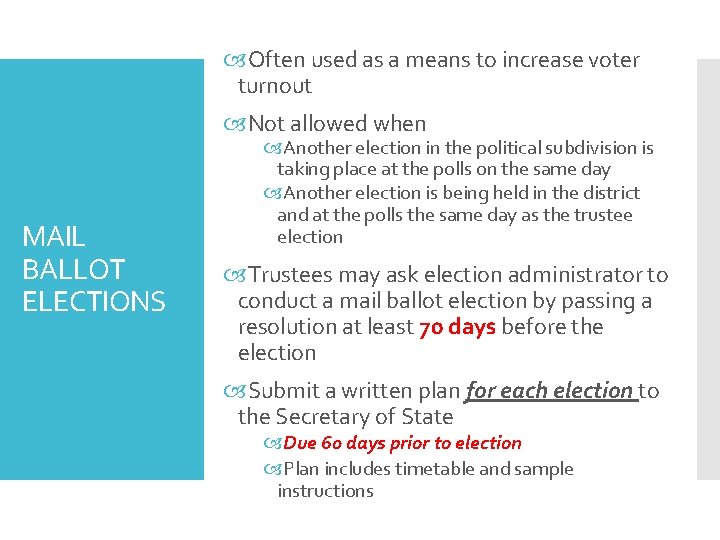 MAIL BALLOT ELECTIONS

Often used as a means to increase voter turnout

Not allowed when

Another election in the political subdivision is taking place at the polls on the same day

Another election is being held in the district and at the polls the same day as the trustee election

Trustees may ask election administrator to conduct a mail ballot election by passing a resolution at least 70 days before the election

Submit a written plan for each election to the Secretary of State

Due 60 days prior to election

Plan includes timetable and sample instructions